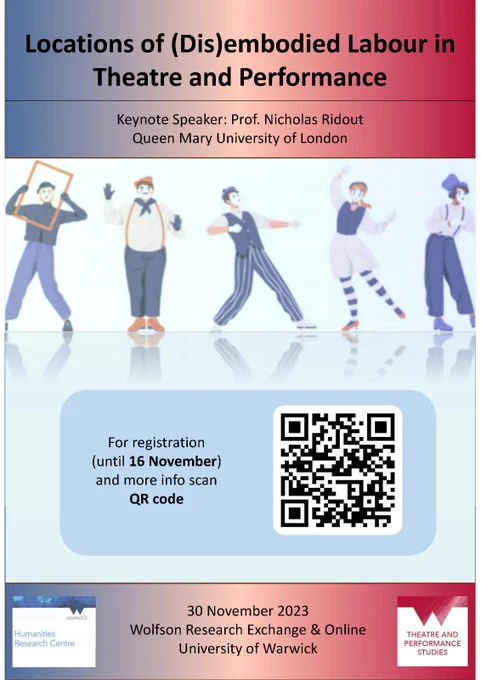 Locations of (Dis)embodied Labour in Theatre and Performance

Keynote Speaker: Prof. Nicholas Ridout
Queen Mary University of London

For registration
(until 16 November)
and more info scan
QR code

WARWICK
Humanities
Research Centre

30 November 2023
Wolfson Research Exchange & Online
University of Warwick

THEATRE AND
PERFORMANCE
STUDIES